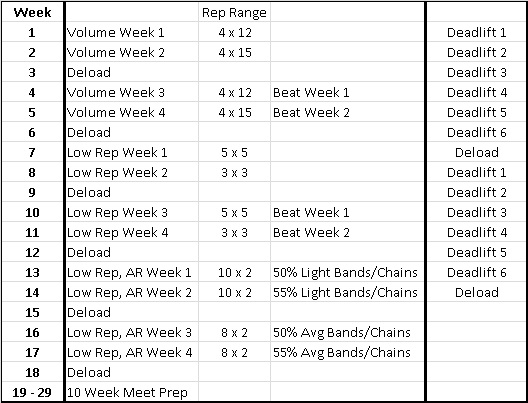 | Week | | Rep Range | | |
|---|---|---|---|---|
| 1 | Volume Week 1 | 4 x 12 | | Deadlift 1 |
| 2 | Volume Week 2 | 4 x 15 | | Deadlift 2 |
| 3 | Deload | | | Deadlift 3 |
| 4 | Volume Week 3 | 4 x 12 | Beat Week 1 | Deadlift 4 |
| 5 | Volume Week 4 | 4 x 15 | Beat Week 2 | Deadlift 5 |
| 6 | Deload | | | Deadlift 6 |
| 7 | Low Rep Week 1 | 5 x 5 | | Deload |
| 8 | Low Rep Week 2 | 3 x 3 | | Deadlift 1 |
| 9 | Deload | | | Deadlift 2 |
| 10 | Low Rep Week 3 | 5 x 5 | Beat Week 1 | Deadlift 3 |
| 11 | Low Rep Week 4 | 3 x 3 | Beat Week 2 | Deadlift 4 |
| 12 | Deload | | | Deadlift 5 |
| 13 | Low Rep, AR Week 1 | 10 x 2 | 50% Light Bands/Chains | Deadlift 6 |
| 14 | Low Rep, AR Week 2 | 10 x 2 | 55% Light Bands/Chains | Deload |
| 15 | Deload | | | |
| 16 | Low Rep, AR Week 3 | 8 x 2 | 50% Avg Bands/Chains | |
| 17 | Low Rep, AR Week 4 | 8 x 2 | 55% Avg Bands/Chains | |
| 18 | Deload | | | |
| 19 - 29 | 10 Week Meet Prep | | | |